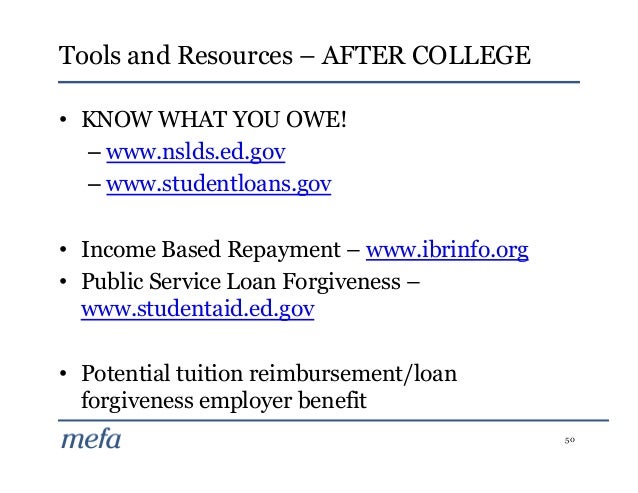 Tools and Resources – AFTER COLLEGE

• KNOW WHAT YOU OWE!
– www.nslds.ed.gov
– www.studentloans.gov

• Income Based Repayment – www.ibrinfo.org
• Public Service Loan Forgiveness – www.studentaid.ed.gov

• Potential tuition reimbursement/loan forgiveness employer benefit

mefa

50